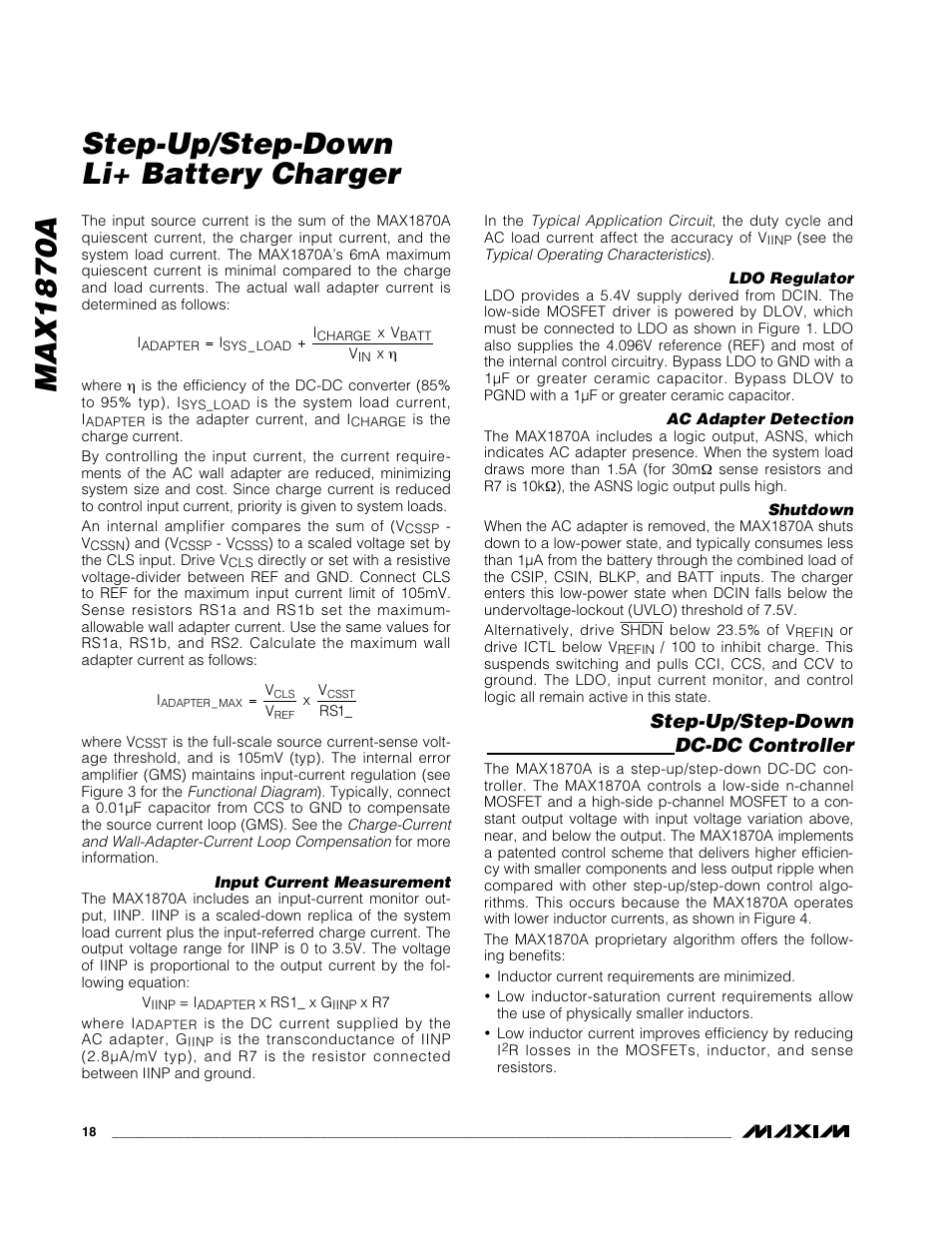 MAX1870A

Step-Up/Step-Down Li+ Battery Charger

The input source current is the sum of the MAX1870A quiescent current, the charger input current, and the system load current. The MAX1870A's 6mA maximum quiescent current is minimal compared to the charge and load currents. The actual wall adapter current is determined as follows:

$I_{ADAPTER} = I_{SYS\_LOAD} + \frac{I_{CHARGE} \times V_{BATT}}{V_{IN} \times \eta}$

where $\eta$ is the efficiency of the DC-DC converter (85% to 95% typ), $I_{SYS\_LOAD}$ is the system load current, $I_{ADAPTER}$ is the adapter current, and $I_{CHARGE}$ is the charge current.

By controlling the input current, the current requirements of the AC wall adapter are reduced, minimizing system size and cost. Since charge current is reduced to control input current, priority is given to system loads.

An internal amplifier compares the sum of ($V_{CSSP}$ - $V_{CSSN}$) and ($V_{CSSP}$ - $V_{CSSS}$) to a scaled voltage set by the CLS input. Drive $V_{CLS}$ directly or set with a resistive voltage-divider between REF and GND. Connect CLS to REF for the maximum input current limit of 105mV. Sense resistors RS1a and RS1b set the maximum-allowable wall adapter current. Use the same values for RS1a, RS1b, and RS2. Calculate the maximum wall adapter current as follows:

$I_{ADAPTER\_MAX} = \frac{V_{CLS}}{V_{REF}} \times \frac{V_{CSST}}{RS1\_}$

where $V_{CSST}$ is the full-scale source current-sense voltage threshold, and is 105mV (typ). The internal error amplifier (GMS) maintains input-current regulation (see Figure 3 for the Functional Diagram). Typically, connect a 0.01µF capacitor from CCS to GND to compensate the source current loop (GMS). See the Charge-Current and Wall-Adapter-Current Loop Compensation for more information.

Input Current Measurement

The MAX1870A includes an input-current monitor output, IINP. IINP is a scaled-down replica of the system load current plus the input-referred charge current. The output voltage range for IINP is 0 to 3.5V. The voltage of IINP is proportional to the output current by the following equation:

$V_{IINP} = I_{ADAPTER} \times RS1\_ \times G_{IINP} \times R7$

where $I_{ADAPTER}$ is the DC current supplied by the AC adapter, $G_{IINP}$ is the transconductance of IINP (2.8µA/mV typ), and R7 is the resistor connected between IINP and ground.

In the Typical Application Circuit, the duty cycle and AC load current affect the accuracy of $V_{IINP}$ (see the Typical Operating Characteristics).

LDO Regulator

LDO provides a 5.4V supply derived from DCIN. The low-side MOSFET driver is powered by DLOV, which must be connected to LDO as shown in Figure 1. LDO also supplies the 4.096V reference (REF) and most of the internal control circuitry. Bypass LDO to GND with a 1µF or greater ceramic capacitor. Bypass DLOV to PGND with a 1µF or greater ceramic capacitor.

AC Adapter Detection

The MAX1870A includes a logic output, ASNS, which indicates AC adapter presence. When the system load draws more than 1.5A (for 30mΩ sense resistors and R7 is 10kΩ), the ASNS logic output pulls high.

Shutdown

When the AC adapter is removed, the MAX1870A shuts down to a low-power state, and typically consumes less than 1µA from the battery through the combined load of the CSIP, CSIN, BLKP, and BATT inputs. The charger enters this low-power state when DCIN falls below the undervoltage-lockout (UVLO) threshold of 7.5V.

Alternatively, drive $\overline{SHDN}$ below 23.5% of $V_{REFIN}$ or drive ICTL below $V_{REFIN}$ / 100 to inhibit charge. This suspends switching and pulls CCI, CCS, and CCV to ground. The LDO, input current monitor, and control logic all remain active in this state.

Step-Up/Step-Down DC-DC Controller

The MAX1870A is a step-up/step-down DC-DC controller. The MAX1870A controls a low-side n-channel MOSFET and a high-side p-channel MOSFET to a constant output voltage with input voltage variation above, near, and below the output. The MAX1870A implements a patented control scheme that delivers higher efficiency with smaller components and less output ripple when compared with other step-up/step-down control algorithms. This occurs because the MAX1870A operates with lower inductor currents, as shown in Figure 4.

The MAX1870A proprietary algorithm offers the following benefits:

• Inductor current requirements are minimized.
• Low inductor-saturation current requirements allow the use of physically smaller inductors.
• Low inductor current improves efficiency by reducing $I^2R$ losses in the MOSFETs, inductor, and sense resistors.

18

MAXIM